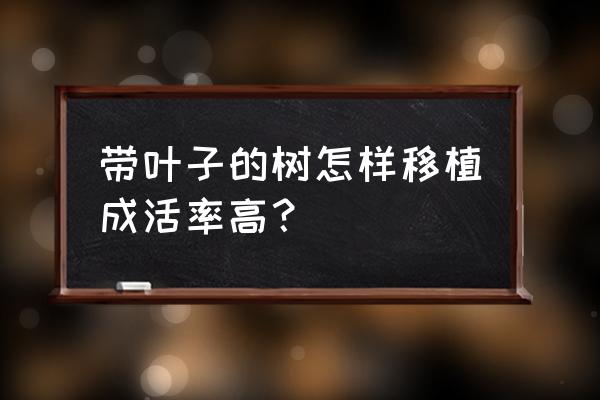 带叶子的树怎样移植成活率高？